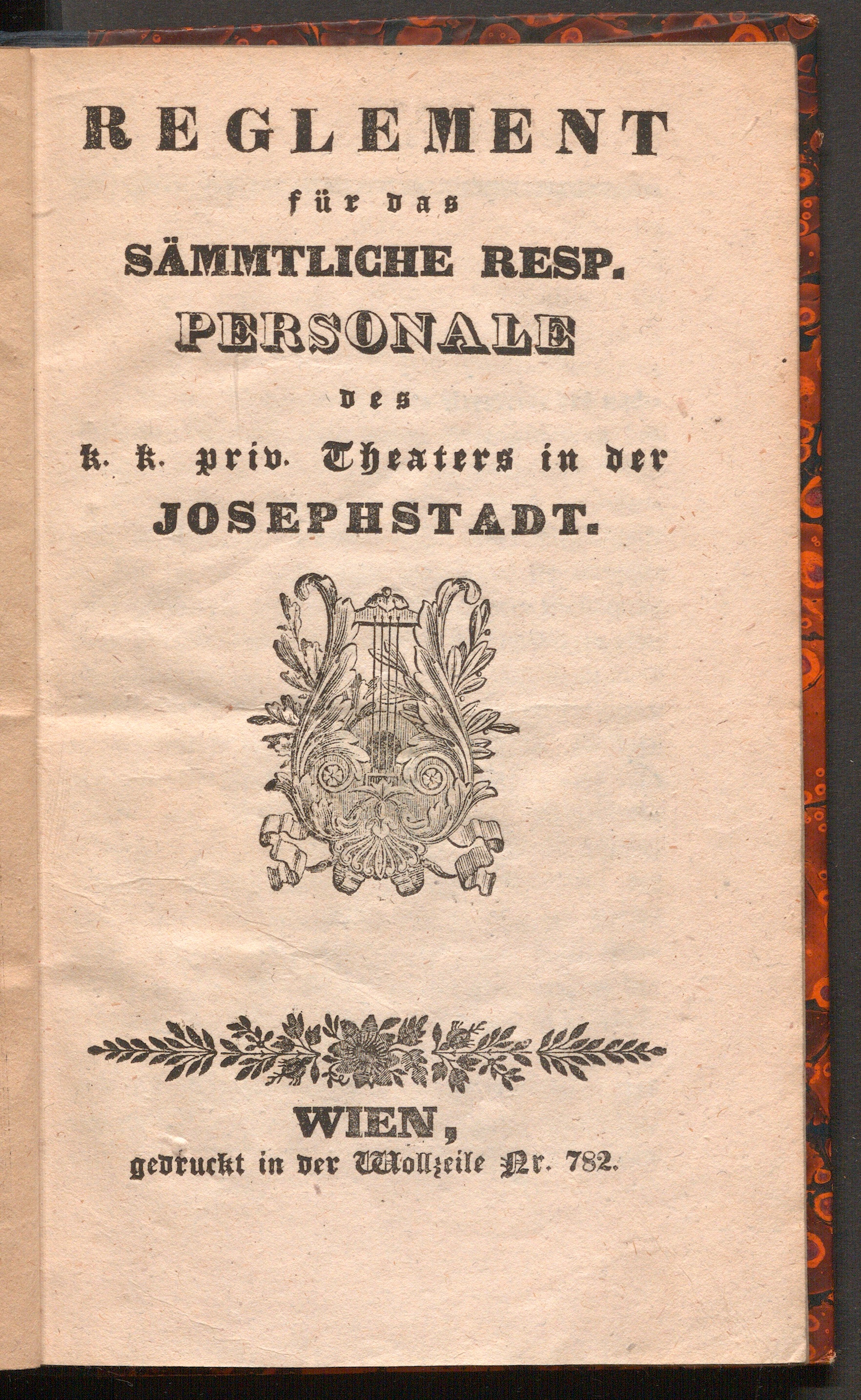 REGLEMENT

für das

SÄMMTLICHE RESP.

PERSONALE

des

k. k. priv. Theaters in der

JOSEPHSTADT.

WIEN,

gedruckt in der Wollzeile Nr. 782.